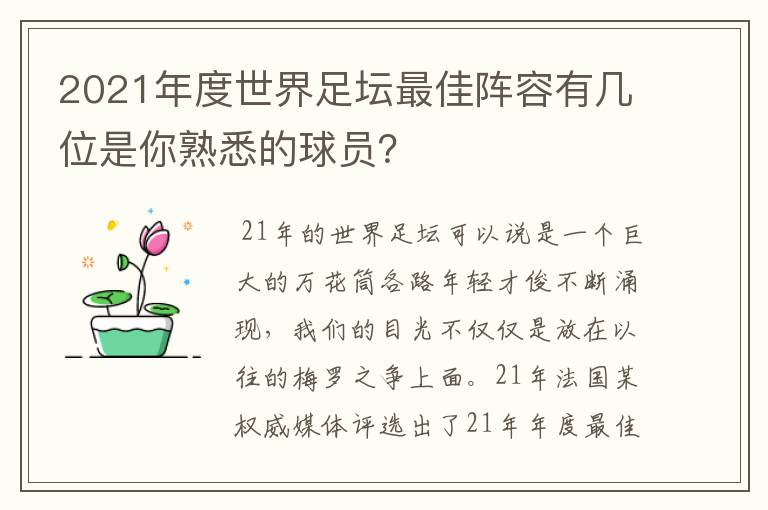 2021年度世界足坛最佳阵容有几位是你熟悉的球员?

21年的世界足坛可以说是一个巨大的万花筒各路年轻才俊不断涌现，我们的目光不仅仅是放在以往的梅罗之争上面。21年法国某权威媒体评选出了21年年度最佳